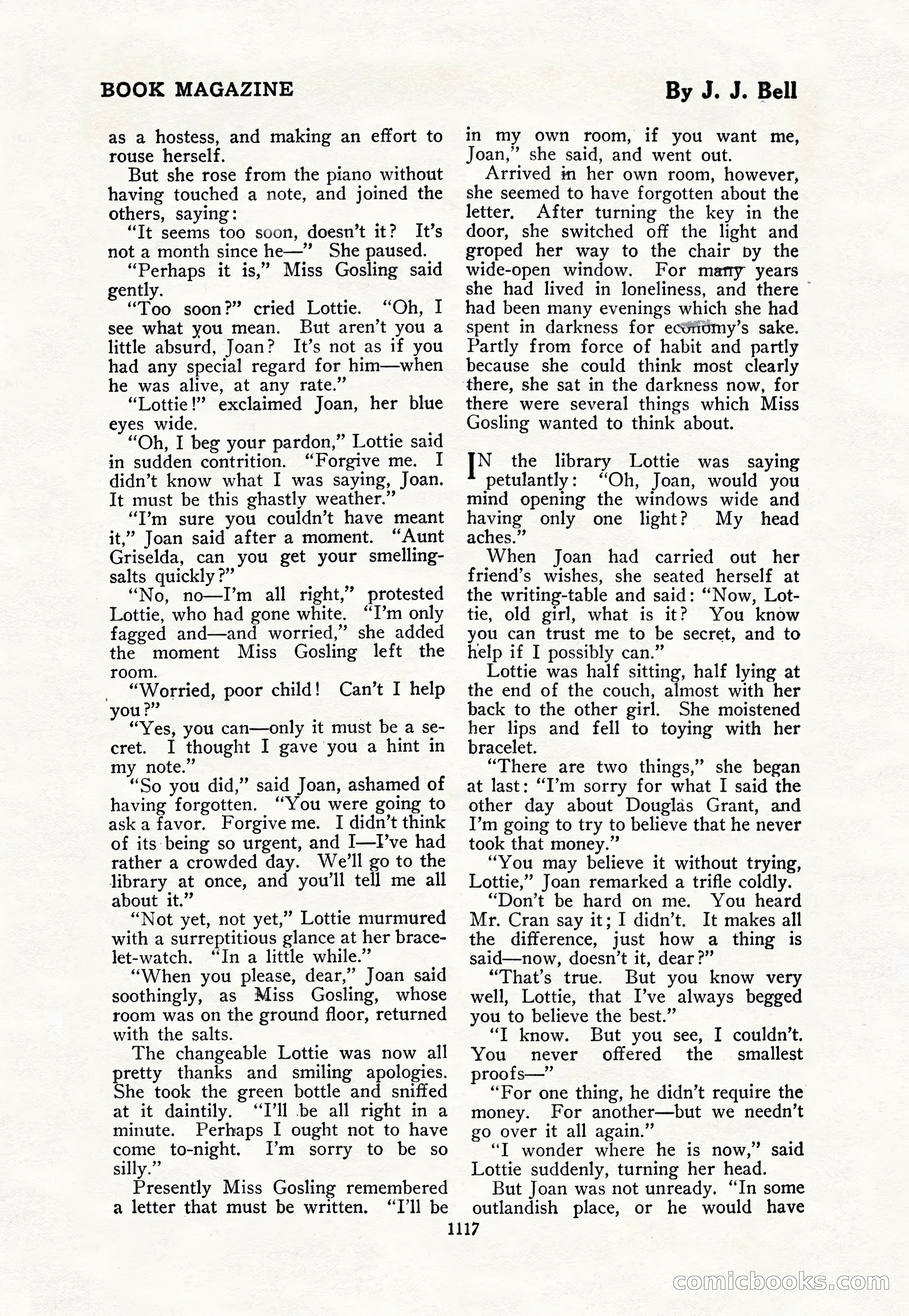 BOOK MAGAZINE

By J. J. Bell

as a hostess, and making an effort to rouse herself.

But she rose from the piano without having touched a note, and joined the others, saying:

"It seems too soon, doesn't it? It's not a month since he—" She paused.

"Perhaps it is," Miss Gosling said gently.

"Too soon?" cried Lottie. "Oh, I see what you mean. But aren't you a little absurd, Joan? It's not as if you had any special regard for him—when he was alive, at any rate."

"Lottie!" exclaimed Joan, her blue eyes wide.

"Oh, I beg your pardon," Lottie said in sudden contrition. "Forgive me. I didn't know what I was saying, Joan. It must be this ghastly weather."

"I'm sure you couldn't have meant it," Joan said after a moment. "Aunt Griselda, can you get your smelling-salts quickly?"

"No, no—I'm all right," protested Lottie, who had gone white. "I'm only fagged and—and worried," she added the moment Miss Gosling left the room.

"Worried, poor child! Can't I help you?"

"Yes, you can—only it must be a secret. I thought I gave you a hint in my note."

"So you did," said Joan, ashamed of having forgotten. "You were going to ask a favor. Forgive me. I didn't think of its being so urgent, and I—I've had rather a crowded day. We'll go to the library at once, and you'll tell me all about it."

"Not yet, not yet," Lottie murmured with a surreptitious glance at her bracelet-watch. "In a little while."

"When you please, dear," Joan said soothingly, as Miss Gosling, whose room was on the ground floor, returned with the salts.

The changeable Lottie was now all pretty thanks and smiling apologies. She took the green bottle and sniffed at it daintily. "I'll be all right in a minute. Perhaps I ought not to have come to-night. I'm sorry to be so silly."

Presently Miss Gosling remembered a letter that must be written. "I'll be in my own room, if you want me, Joan," she said, and went out.

Arrived in her own room, however, she seemed to have forgotten about the letter. After turning the key in the door, she switched off the light and groped her way to the chair by the wide-open window. For many years she had lived in loneliness, and there had been many evenings which she had spent in darkness for economy's sake. Partly from force of habit and partly because she could think most clearly there, she sat in the darkness now, for there were several things which Miss Gosling wanted to think about.

IN the library Lottie was saying petulantly: "Oh, Joan, would you mind opening the windows wide and having only one light? My head aches."

When Joan had carried out her friend's wishes, she seated herself at the writing-table and said: "Now, Lottie, old girl, what is it? You know you can trust me to be secret, and to help if I possibly can."

Lottie was half sitting, half lying at the end of the couch, almost with her back to the other girl. She moistened her lips and fell to toying with her bracelet.

"There are two things," she began at last: "I'm sorry for what I said the other day about Douglas Grant, and I'm going to try to believe that he never took that money."

"You may believe it without trying, Lottie," Joan remarked a trifle coldly.

"Don't be hard on me. You heard Mr. Cran say it; I didn't. It makes all the difference, just how a thing is said—now, doesn't it, dear?"

"That's true. But you know very well, Lottie, that I've always begged you to believe the best."

"I know. But you see, I couldn't. You never offered the smallest proofs—"

"For one thing, he didn't require the money. For another—but we needn't go over it all again."

"I wonder where he is now," said Lottie suddenly, turning her head.

But Joan was not unready. "In some outlandish place, or he would have

1117

comicbooks.com